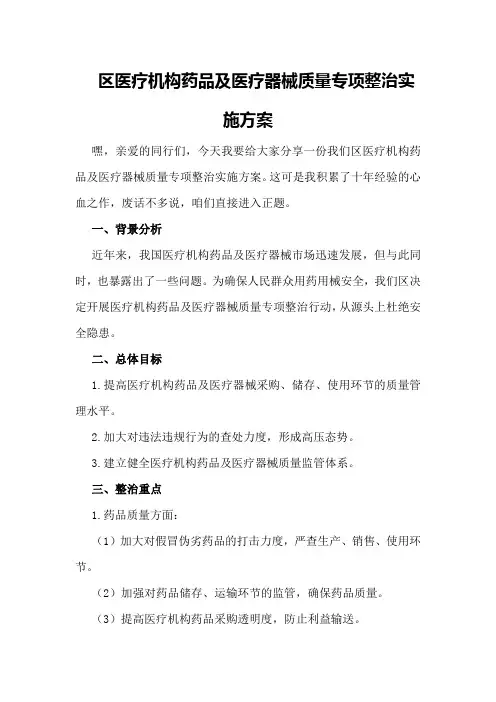 区医疗机构药品及医疗器械质量专项整治实施方案

嘿，亲爱的同行们，今天我要给大家分享一份我们区医疗机构药品及医疗器械质量专项整治实施方案。这可是我积累了十年经验的心血之作，废话不多说，咱们直接进入正题。

一、背景分析

近年来，我国医疗机构药品及医疗器械市场迅速发展，但与此同时，也暴露出了一些问题。为确保人民群众用药用械安全，我们区决定开展医疗机构药品及医疗器械质量专项整治行动，从源头上杜绝安全隐患。

二、总体目标

1.提高医疗机构药品及医疗器械采购、储存、使用环节的质量管理水平。

2.加大对违法违规行为的查处力度，形成高压态势。

3.建立健全医疗机构药品及医疗器械质量监管体系。

三、整治重点

1.药品质量方面：

（1）加大对假冒伪劣药品的打击力度，严查生产、销售、使用环节。

（2）加强对药品储存、运输环节的监管，确保药品质量。

（3）提高医疗机构药品采购透明度，防止利益输送。